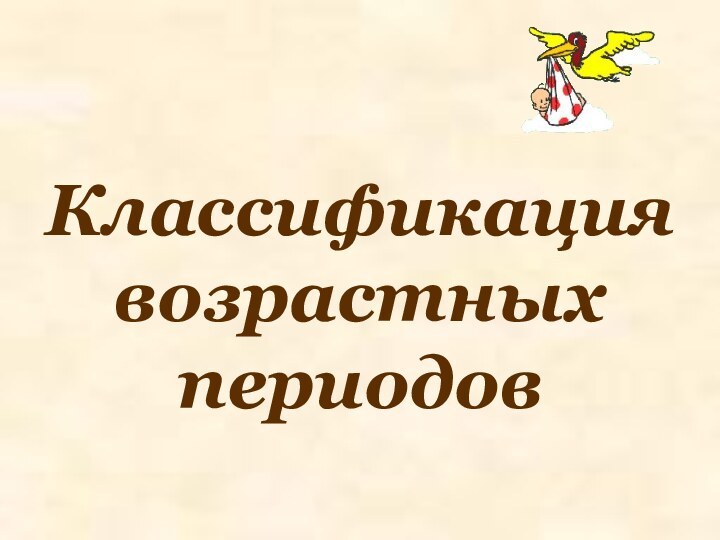 Классификация возрастных периодов